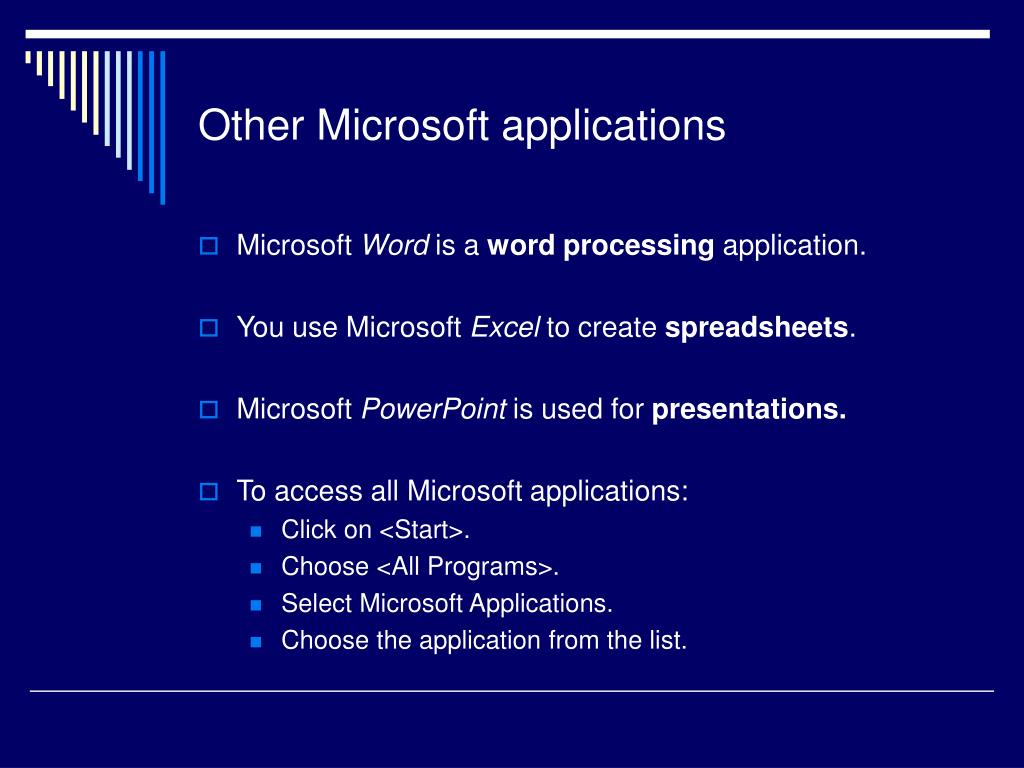 Other Microsoft applications

Microsoft Word is a word processing application.

You use Microsoft Excel to create spreadsheets.

Microsoft PowerPoint is used for presentations.

To access all Microsoft applications:

Click on <Start>.

Choose <All Programs>.

Select Microsoft Applications.

Choose the application from the list.